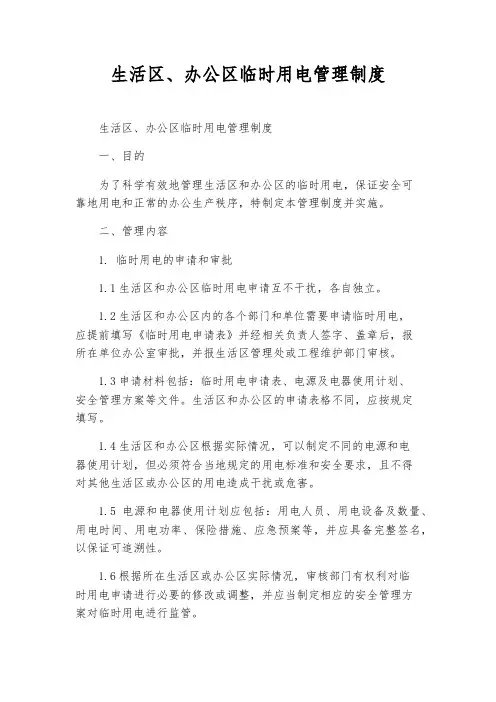 生活区、办公区临时用电管理制度

生活区、办公区临时用电管理制度

一、目的

为了科学有效地管理生活区和办公区的临时用电，保证安全可靠地用电和正常的办公生产秩序，特制定本管理制度并实施。

二、管理内容

1. 临时用电的申请和审批

1.1 生活区和办公区临时用电申请互不干扰，各自独立。

1.2 生活区和办公区内的各个部门和单位需要申请临时用电，应提前填写《临时用电申请表》并经相关负责人签字、盖章后，报所在单位办公室审批，并报生活区管理处或工程维护部门审核。

1.3 申请材料包括：临时用电申请表、电源及电器使用计划、安全管理方案等文件。生活区和办公区的申请表格不同，应按规定填写。

1.4 生活区和办公区根据实际情况，可以制定不同的电源和电器使用计划，但必须符合当地规定的用电标准和安全要求，且不得对其他生活区或办公区的用电造成干扰或危害。

1.5 电源和电器使用计划应包括：用电人员、用电设备及数量、用电时间、用电功率、保险措施、应急预案等，并应具备完整签名，以保证可追溯性。

1.6 根据所在生活区或办公区实际情况，审核部门有权利对临时用电申请进行必要的修改或调整，并应当制定相应的安全管理方案对临时用电进行监管。